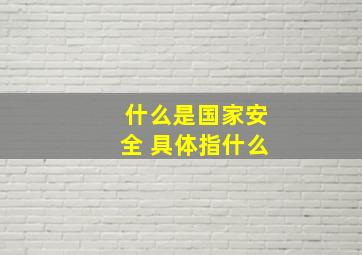 什么是国家安全 具体指什么